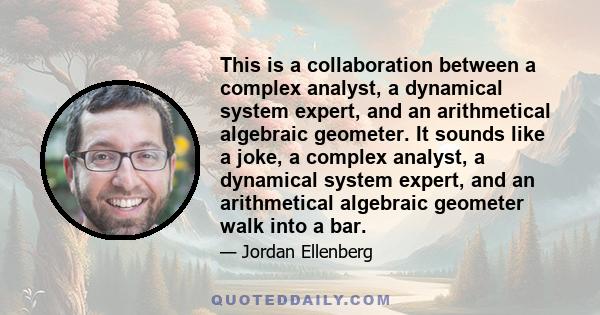 This is a collaboration between a complex analyst, a dynamical system expert, and an arithmetical algebraic geometer. It sounds like a joke, a complex analyst, a dynamical system expert, and an arithmetical algebraic geometer walk into a bar.

— Jordan Ellenberg

QUOTEDDAILY.COM